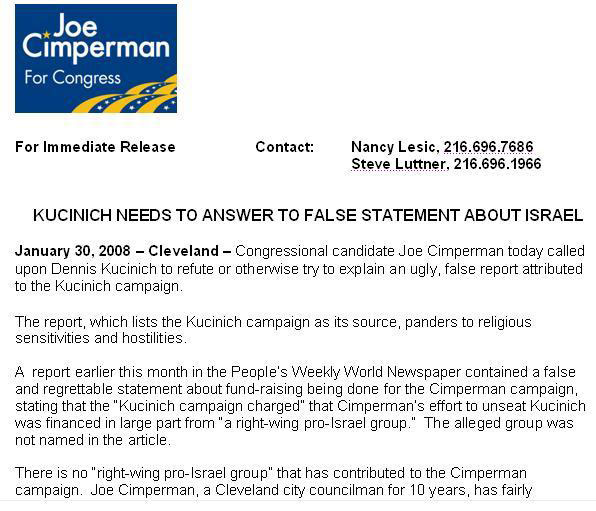 Joe Cimperman
For Congress

For Immediate Release

Contact: Nancy Lesic, 216.696.7686
Steve Luttner, 216.696.1966

KUCINICH NEEDS TO ANSWER TO FALSE STATEMENT ABOUT ISRAEL

January 30, 2008 – Cleveland – Congressional candidate Joe Cimperman today called upon Dennis Kucinich to refute or otherwise try to explain an ugly, false report attributed to the Kucinich campaign.

The report, which lists the Kucinich campaign as its source, panders to religious sensitivities and hostilities.

A report earlier this month in the People's Weekly World Newspaper contained a false and regrettable statement about fund-raising being done for the Cimperman campaign, stating that the "Kucinich campaign charged" that Cimperman's effort to unseat Kucinich was financed in large part from "a right-wing pro-Israel group." The alleged group was not named in the article.

There is no "right-wing pro-Israel group" that has contributed to the Cimperman campaign. Joe Cimperman, a Cleveland city councilman for 10 years, has fairly